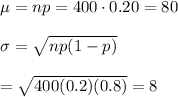 $\mu = np = 400 \cdot 0.20 = 80$

$\sigma = \sqrt{np(1-p)}$

$= \sqrt{400(0.2)(0.8)} = 8$